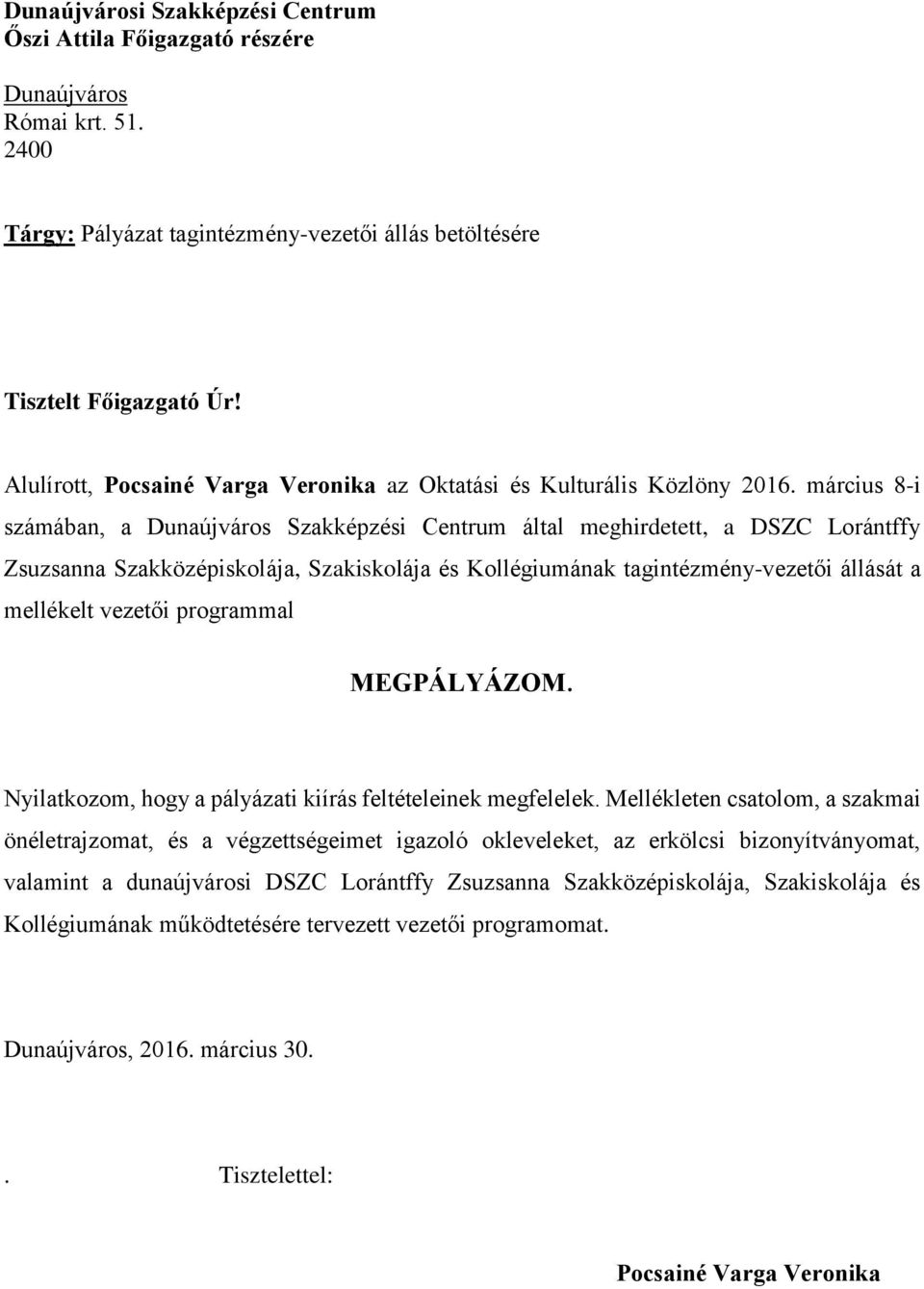 Dunaújvárosi Szakképzési Centrum
Őszi Attila Főigazgató részére

Dunaújváros
Római krt. 51.
2400

Tárgy: Pályázat tagintézmény-vezetői állás betöltésére

Tisztelt Főigazgató Úr!

Alulírott, Pocsainé Varga Veronika az Oktatási és Kulturális Közlöny 2016. március 8-i számában, a Dunaújváros Szakképzési Centrum által meghirdetett, a DSZC Lorántffy Zsuzsanna Szakközépiskolája, Szakiskolája és Kollégiumának tagintézmény-vezetői állását a mellékelt vezetői programmal

MEGPÁLYÁZOM.

Nyilatkozom, hogy a pályázati kiírás feltételeinek megfelelek. Mellékleten csatolom, a szakmai önéletrajzomat, és a végzettségeimet igazoló okleveleket, az erkölcsi bizonyítványomat, valamint a dunaújvárosi DSZC Lorántffy Zsuzsanna Szakközépiskolája, Szakiskolája és Kollégiumának működtetésére tervezett vezetői programomat.

Dunaújváros, 2016. március 30.

. Tisztelettel:

Pocsainé Varga Veronika